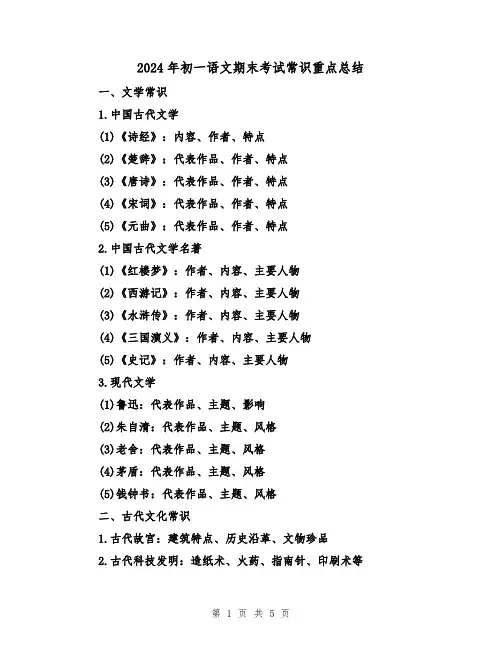 2024年初一语文期末考试常识重点总结

一、文学常识

1.中国古代文学

(1)《诗经》：内容、作者、特点

(2)《楚辞》：代表作品、作者、特点

(3)《唐诗》：代表作品、作者、特点

(4)《宋词》：代表作品、作者、特点

(5)《元曲》：代表作品、作者、特点

2.中国古代文学名著

(1)《红楼梦》：作者、内容、主要人物

(2)《西游记》：作者、内容、主要人物

(3)《水浒传》：作者、内容、主要人物

(4)《三国演义》：作者、内容、主要人物

(5)《史记》：作者、内容、主要人物

3.现代文学

(1)鲁迅：代表作品、主题、影响

(2)朱自清：代表作品、主题、风格

(3)老舍：代表作品、主题、风格

(4)茅盾：代表作品、主题、风格

(5)钱钟书：代表作品、主题、风格

二、古代文化常识

1.古代故宫：建筑特点、历史沿革、文物珍品

2.古代科技发明：造纸术、火药、指南针、印刷术等

第 1 页 共 5 页